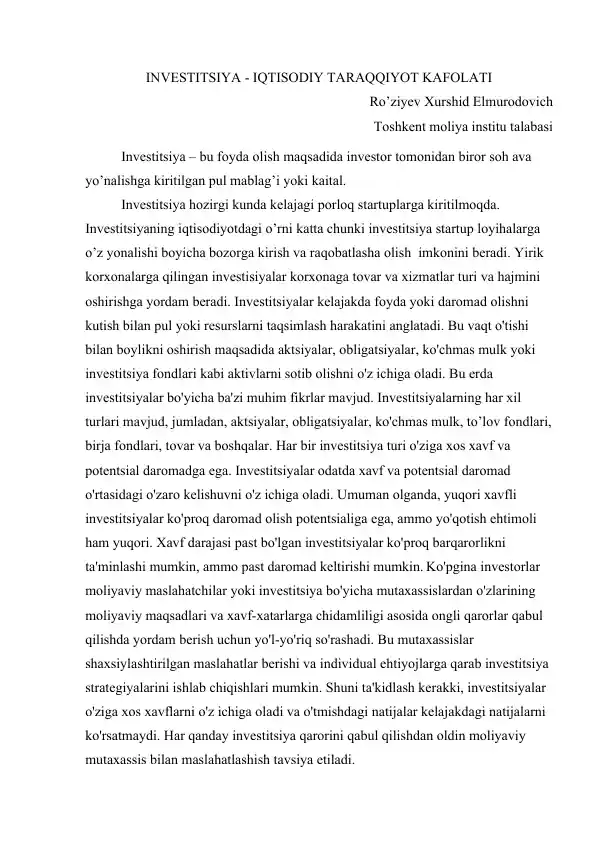 INVESTITSIYA - IQTISODIY TARAQQIYOT KAFOLATI

Ro’ziyev Xurshid Elmurodovich

Toshkent moliya institu talabasi

Investitsiya – bu foyda olish maqsadida investor tomonidan biror soh ava yo’nalishga kiritilgan pul mablag’i yoki kaital.

Investitsiya hozirgi kunda kelajagi porloq startuplarga kiritilmoqda. Investitsiyaning iqtisodiyotdagi o’rni katta chunki investitsiya startup loyihalarga o’z yonalishi boyicha bozorga kirish va raqobatlasha olish imkonini beradi. Yirik korxonalarga qilingan investisiyalar korxonaga tovar va xizmatlar turi va hajmini oshirishga yordam beradi. Investitsiyalar kelajakda foyda yoki daromad olishni kutish bilan pul yoki resurslarni taqsimlash harakatini anglatadi. Bu vaqt o'tishi bilan boylikni oshirish maqsadida aktsiyalar, obligatsiyalar, ko'chmas mulk yoki investitsiya fondlari kabi aktivlarni sotib olishni o'z ichiga oladi. Bu erda investitsiyalar bo'yicha ba'zi muhim fikrlar mavjud. Investitsiyalarning har xil turlari mavjud, jumladan, aktsiyalar, obligatsiyalar, ko'chmas mulk, to’lov fondlari, birja fondlari, tovar va boshqalar. Har bir investitsiya turi o'ziga xos xavf va potentsial daromadga ega. Investitsiyalar odatda xavf va potentsial daromad o'rtasidagi o'zaro kelishuvni o'z ichiga oladi. Umuman olganda, yuqori xavfli investitsiyalar ko'proq daromad olish potentsialiga ega, ammo yo'qotish ehtimoli ham yuqori. Xavf darajasi past bo'lgan investitsiyalar ko'proq barqarorlikni ta'minlashi mumkin, ammo past daromad keltirishi mumkin. Ko'pgina investorlar moliyaviy maslahatchilar yoki investitsiya bo'yicha mutaxassislardan o'zlarining moliyaviy maqsadlari va xavf-xatarlarga chidamliligi asosida ongli qarorlar qabul qilishda yordam berish uchun yo'l-yo'riq so'rashadi. Bu mutaxassislar shaxsiylashtirilgan maslahatlar berishi va individual ehtiyojlarga qarab investitsiya strategiyalarini ishlab chiqishlari mumkin. Shuni ta'kidlash kerakki, investitsiyalar o'ziga xos xavflarni o'z ichiga oladi va o'tmishdagi natijalar kelajakdagi natijalarni ko'rsatmaydi. Har qanday investitsiya qarorini qabul qilishdan oldin moliyaviy mutaxassis bilan maslahatlashish tavsiya etiladi.